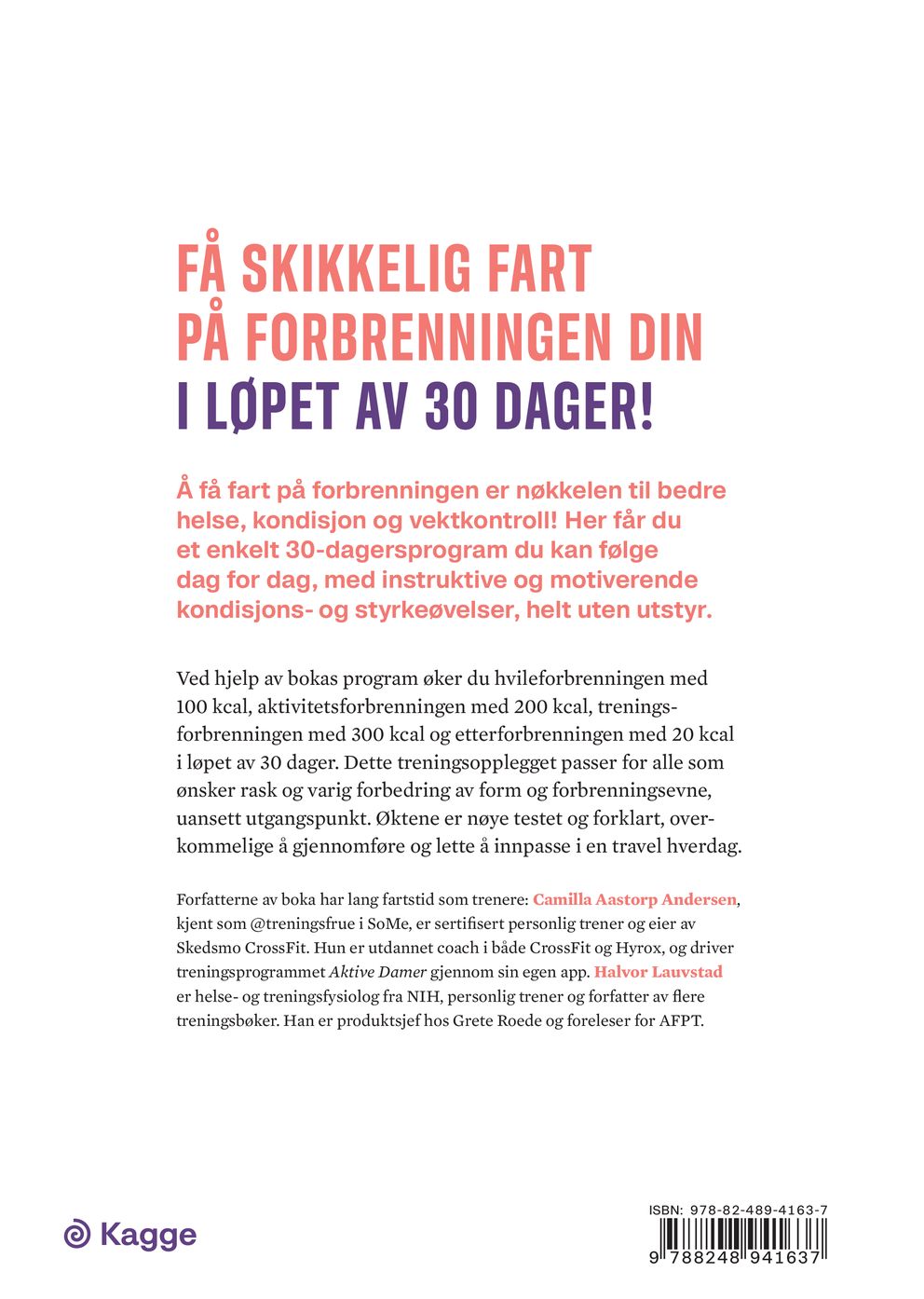 FÅ SKIKKELIG FART PÅ FORBRENNINGEN DIN I LØPET AV 30 DAGER!

Å få fart på forbrenningen er nøkkelen til bedre helse, kondisjon og vektkontroll! Her får du et enkelt 30-dagersprogram du kan følge dag for dag, med instruktive og motiverende kondisjons- og styrkeøvelser, helt uten utstyr.

Ved hjelp av bokas program øker du hvileforbrenningen med 100 kcal, aktivitetsforbrenningen med 200 kcal, treningsforbrenningen med 300 kcal og etterforbrenningen med 20 kcal i løpet av 30 dager. Dette treningsopplegget passer for alle som ønsker rask og varig forbedring av form og forbrenningsevne, uansett utgangspunkt. Øktene er nøye testet og forklart, overkommelige å gjennomføre og lette å innpasse i en travel hverdag.

Forfatterne av boka har lang fartstid som trenere: Camilla Aastorp Andersen, kjent som @treningsfrue i SoMe, er sertifisert personlig trener og eier av Skedsmo CrossFit. Hun er utdannet coach i både CrossFit og Hyrox, og driver treningsprogrammet Aktive Damer gjennom sin egen app. Halvor Lauvstad er helse- og treningsfysiolog fra NIH, personlig trener og forfatter av flere treningsbøker. Han er produktsjef hos Grete Roede og foreleser for AFPT.

Kagge

ISBN: 978-82-489-4163-7
9 788248 941637